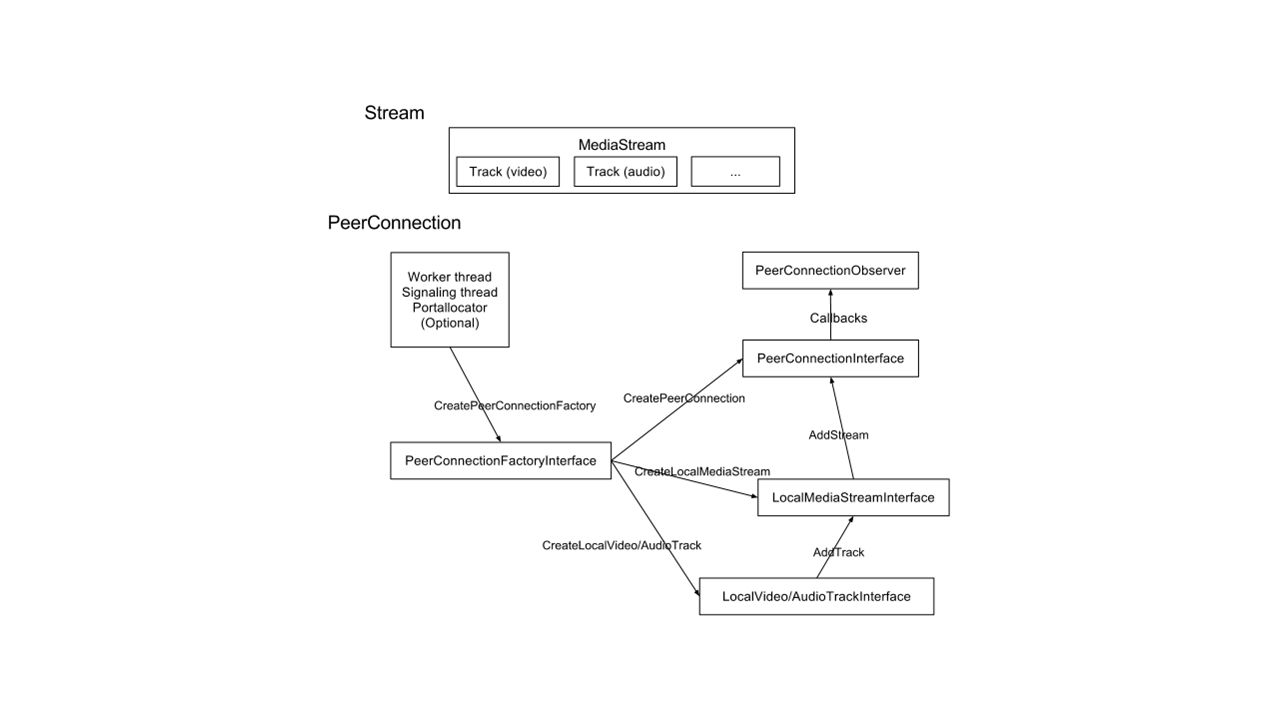 Stream

MediaStream

Track (video)

Track (audio)

...

PeerConnection

Worker thread
Signaling thread
Portallocator
(Optional)

PeerConnectionObserver

Callbacks

PeerConnectionInterface

CreatePeerConnectionFactory

CreatePeerConnection

AddStream

PeerConnectionFactoryInterface

CreateLocalMediaStream

LocalMediaStreamInterface

CreateLocalVideo/AudioTrack

AddTrack

LocalVideo/AudioTrackInterface